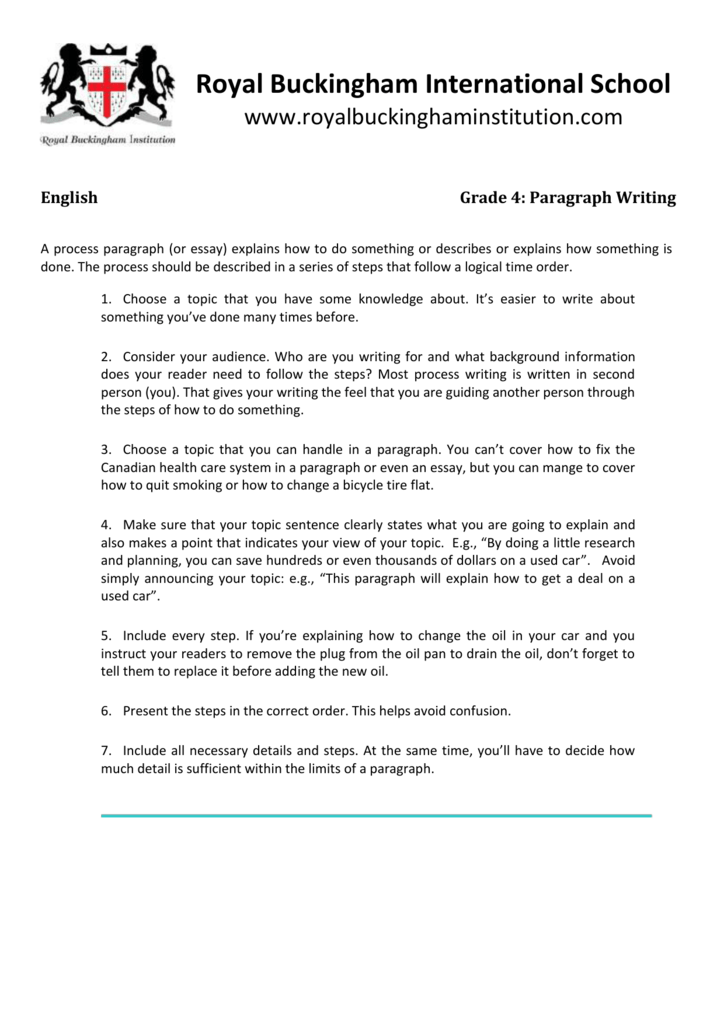 Royal Buckingham Institution

Royal Buckingham International School
www.royalbuckinghaminstitution.com

English

Grade 4: Paragraph Writing

A process paragraph (or essay) explains how to do something or describes or explains how something is done. The process should be described in a series of steps that follow a logical time order.

1. Choose a topic that you have some knowledge about. It's easier to write about something you've done many times before.

2. Consider your audience. Who are you writing for and what background information does your reader need to follow the steps? Most process writing is written in second person (you). That gives your writing the feel that you are guiding another person through the steps of how to do something.

3. Choose a topic that you can handle in a paragraph. You can't cover how to fix the Canadian health care system in a paragraph or even an essay, but you can mange to cover how to quit smoking or how to change a bicycle tire flat.

4. Make sure that your topic sentence clearly states what you are going to explain and also makes a point that indicates your view of your topic. E.g., "By doing a little research and planning, you can save hundreds or even thousands of dollars on a used car". Avoid simply announcing your topic: e.g., "This paragraph will explain how to get a deal on a used car".

5. Include every step. If you're explaining how to change the oil in your car and you instruct your readers to remove the plug from the oil pan to drain the oil, don't forget to tell them to replace it before adding the new oil.

6. Present the steps in the correct order. This helps avoid confusion.

7. Include all necessary details and steps. At the same time, you'll have to decide how much detail is sufficient within the limits of a paragraph.